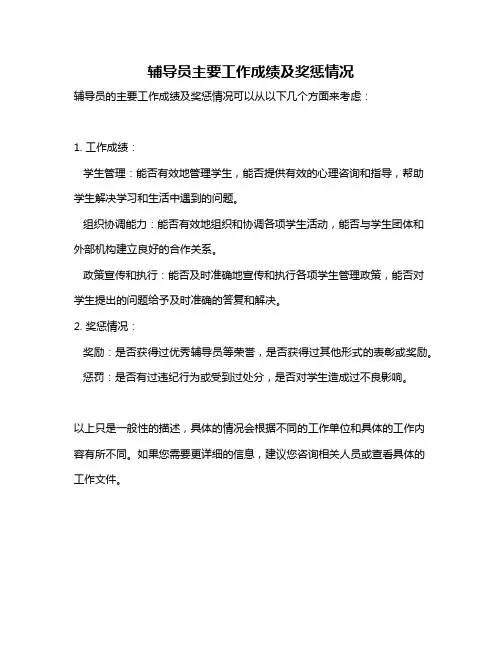 辅导员主要工作成绩及奖惩情况

辅导员的主要工作成绩及奖惩情况可以从以下几个方面来考虑：

1. 工作成绩：

学生管理：能否有效地管理学生，能否提供有效的心理咨询和指导，帮助学生解决学习和生活中遇到的问题。

组织协调能力：能否有效地组织和协调各项学生活动，能否与学生团体和外部机构建立良好的合作关系。

政策宣传和执行：能否及时准确地宣传和执行各项学生管理政策，能否对学生提出的问题给予及时准确的答复和解决。

2. 奖惩情况：

奖励：是否获得过优秀辅导员等荣誉，是否获得过其他形式的表彰或奖励。

惩罚：是否有过违纪行为或受到过处分，是否对学生造成过不良影响。

以上只是一般性的描述，具体的情况会根据不同的工作单位和具体的工作内容有所不同。如果您需要更详细的信息，建议您咨询相关人员或查看具体的工作文件。